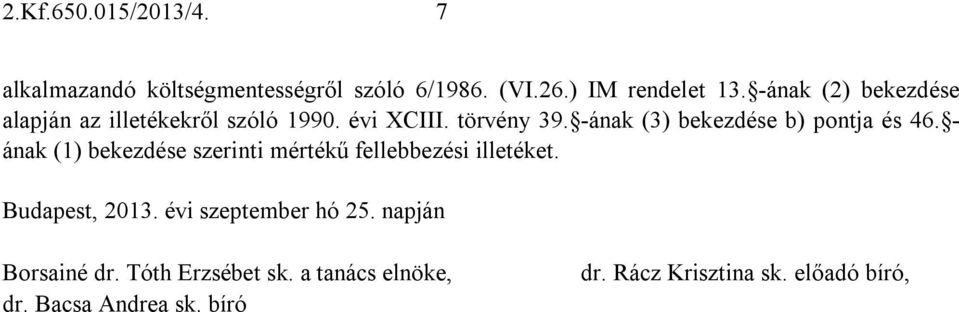 2.Kf.650.015/2013/4. 7

alkalmazandó költségmentességről szóló 6/1986. (VI.26.) IM rendelet 13.§-ának (2) bekezdése alapján az illetékekről szóló 1990. évi XCIII. törvény 39.§-ának (3) bekezdése b) pontja és 46.§-ának (1) bekezdése szerinti mértékű fellebbezési illetéket.

Budapest, 2013. évi szeptember hó 25. napján

Borsainé dr. Tóth Erzsébet sk. a tanács elnöke, dr. Rácz Krisztina sk. előadó bíró, dr. Bacsa Andrea sk. bíró